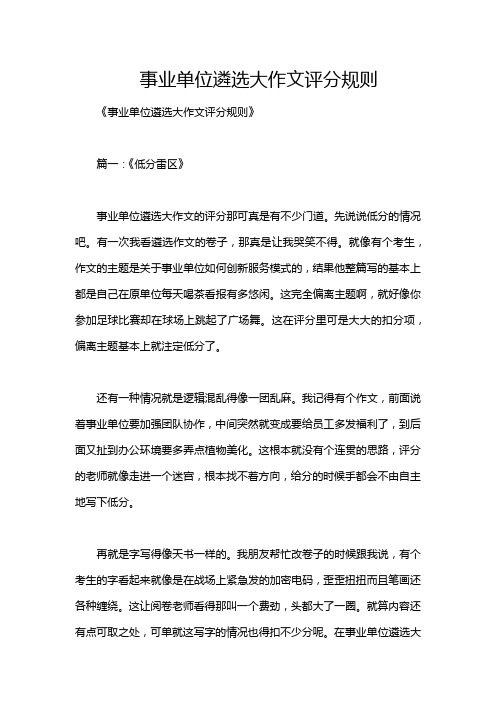 事业单位遴选大作文评分规则

《事业单位遴选大作文评分规则》

篇一：《低分雷区》

事业单位遴选大作文的评分那可真是有不少门道。先说说低分的情况吧。有一次我看遴选作文的卷子，那真是让我哭笑不得。就像有个考生，作文的主题是关于事业单位如何创新服务模式的，结果他整篇写的基本上都是自己在原单位每天喝茶看报有多悠闲。这完全偏离主题啊，就好像你参加足球比赛却在球场上跳起了广场舞。这在评分里可是大大的扣分项，偏离主题基本上就注定低分了。

还有一种情况就是逻辑混乱得像一团乱麻。我记得有个作文，前面说着事业单位要加强团队协作，中间突然就变成要给员工多发福利了，到后面又扯到办公环境要多弄点植物美化。这根本就没有个连贯的思路，评分的老师就像走进一个迷宫，根本找不着方向，给分的时候手都会不由自主地写下低分。

再就是字写得像天书一样的。我朋友帮忙改卷子的时候跟我说，有个考生的字看起来就像是在战场上紧急发的加密电码，歪歪扭扭而且笔画还各种缠绕。这让阅卷老师看得那叫一个费劲，头都大了一圈。就算内容还有点可取之处，可单就这写字的情况也得扣不少分呢。在事业单位遴选大